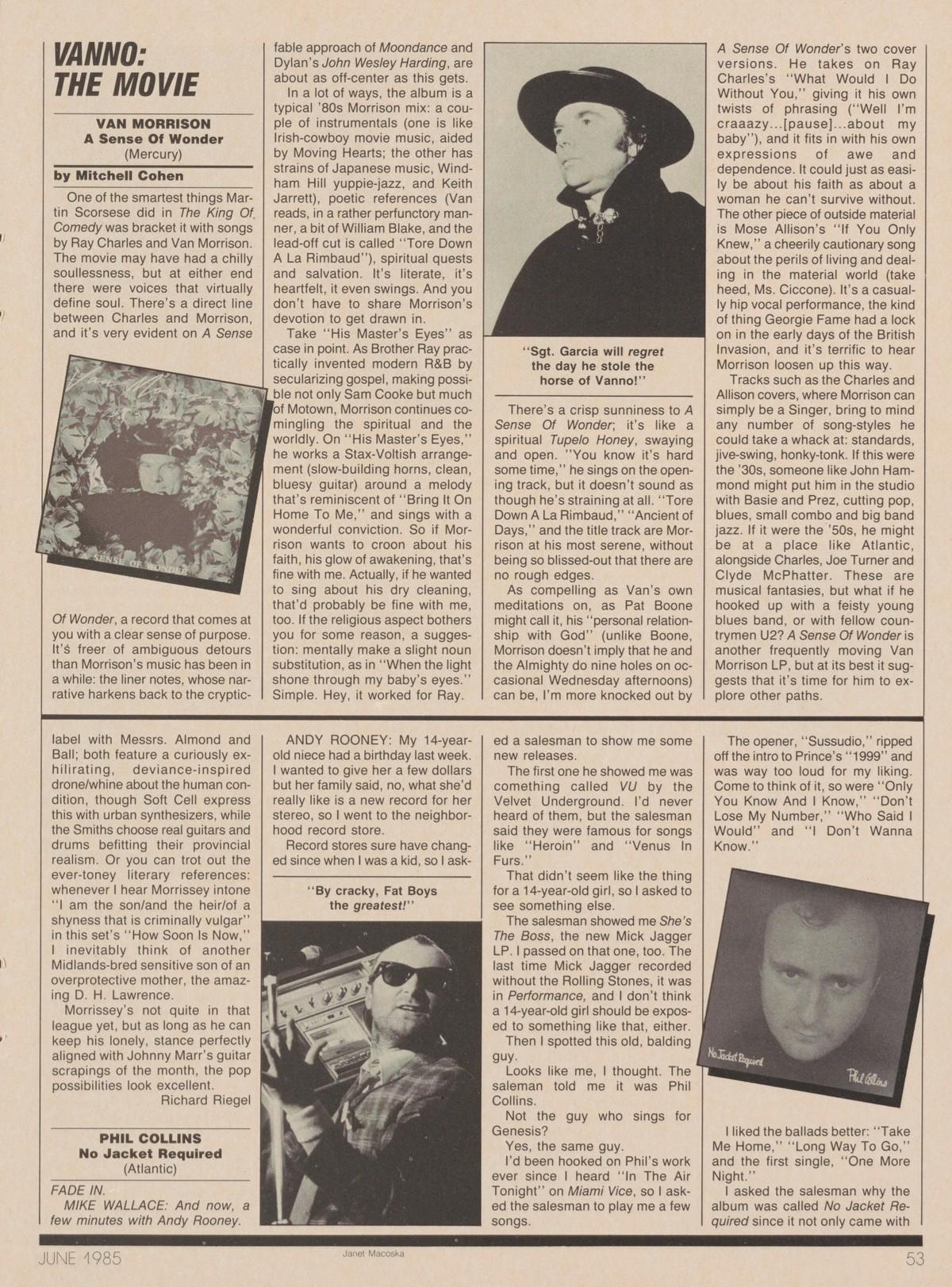 VANNO: THE MOVIE

VAN MORRISON
A Sense Of Wonder
(Mercury)

by Mitchell Cohen

One of the smartest things Martin Scorsese did in The King Of Comedy was bracket it with songs by Ray Charles and Van Morrison. The movie may have had a chilly soullessness, but at either end there were voices that virtually define soul. There's a direct line between Charles and Morrison, and it's very evident on A Sense

Van Morrison
A SENSE OF WONDER

Of Wonder, a record that comes at you with a clear sense of purpose. It's freer of ambiguous detours than Morrison's music has been in a while: the liner notes, whose narrative harkens back to the cryptic-fable approach of Moondance and Dylan's John Wesley Harding, are about as off-center as this gets.

In a lot of ways, the album is a typical '80s Morrison mix: a couple of instrumentals (one is like Irish-cowboy movie music, aided by Moving Hearts; the other has strains of Japanese music, Windham Hill yuppie-jazz, and Keith Jarrett), poetic references (Van reads, in a rather perfunctory manner, a bit of William Blake, and the lead-off cut is called "Tore Down A La Rimbaud"), spiritual quests and salvation. It's literate, it's heartfelt, it even swings. And you don't have to share Morrison's devotion to get drawn in.

Take "His Master's Eyes" as case in point. As Brother Ray practically invented modern R&B by secularizing gospel, making possible not only Sam Cooke but much of Motown, Morrison continues comingling the spiritual and the worldly. On "His Master's Eyes," he works a Stax-Voltish arrangement (slow-building horns, clean, bluesy guitar) around a melody that's reminiscent of "Bring It On Home To Me," and sings with a wonderful conviction. So if Morrison wants to croon about his faith, his glow of awakening, that's fine with me. Actually, if he wanted to sing about his dry cleaning, that'd probably be fine with me, too. If the religious aspect bothers you for some reason, a suggestion: mentally make a slight noun substitution, as in "When the light shone through my baby's eyes." Simple. Hey, it worked for Ray.

"Sgt. Garcia will regret the day he stole the horse of Vanno!"

There's a crisp sunniness to A Sense Of Wonder; it's like a spiritual Tupelo Honey, swaying and open. "You know it's hard some time," he sings on the opening track, but it doesn't sound as though he's straining at all. "Tore Down A La Rimbaud," "Ancient of Days," and the title track are Morrison at his most serene, without being so blissed-out that there are no rough edges.

As compelling as Van's own meditations on, as Pat Boone might call it, his "personal relationship with God" (unlike Boone, Morrison doesn't imply that he and the Almighty do nine holes on occasional Wednesday afternoons) can be, I'm more knocked out by A Sense Of Wonder's two cover versions. He takes on Ray Charles's "What Would I Do Without You," giving it his own twists of phrasing ("Well I'm craaazy...[pause]...about my baby"), and it fits in with his own expressions of awe and dependence. It could just as easily be about his faith as about a woman he can't survive without. The other piece of outside material is Mose Allison's "If You Only Knew," a cheerily cautionary song about the perils of living and dealing in the material world (take heed, Ms. Ciccone). It's a casually hip vocal performance, the kind of thing Georgie Fame had a lock on in the early days of the British Invasion, and it's terrific to hear Morrison loosen up this way.

Tracks such as the Charles and Allison covers, where Morrison can simply be a Singer, bring to mind any number of song-styles he could take a whack at: standards, jive-swing, honky-tonk. If this were the '30s, someone like John Hammond might put him in the studio with Basie and Prez, cutting pop, blues, small combo and big band jazz. If it were the '50s, he might be at a place like Atlantic, alongside Charles, Joe Turner and Clyde McPhatter. These are musical fantasies, but what if he hooked up with a feisty young blues band, or with fellow countrymen U2? A Sense Of Wonder is another frequently moving Van Morrison LP, but at its best it suggests that it's time for him to explore other paths.

label with Messrs. Almond and Ball; both feature a curiously exhilirating, deviance-inspired drone/whine about the human condition, though Soft Cell express this with urban synthesizers, while the Smiths choose real guitars and drums befitting their provincial realism. Or you can trot out the ever-toney literary references: whenever I hear Morrissey intone "I am the son/and the heir/of a shyness that is criminally vulgar" in this set's "How Soon Is Now," I inevitably think of another Midlands-bred sensitive son of an overprotective mother, the amazing D. H. Lawrence.

Morrissey's not quite in that league yet, but as long as he can keep his lonely, stance perfectly aligned with Johnny Marr's guitar scrapings of the month, the pop possibilities look excellent.

Richard Riegel

PHIL COLLINS
No Jacket Required
(Atlantic)

FADE IN.
MIKE WALLACE: And now, a few minutes with Andy Rooney.

ANDY ROONEY: My 14-year-old niece had a birthday last week. I wanted to give her a few dollars but her family said, no, what she'd really like is a new record for her stereo, so I went to the neighborhood record store.

Record stores sure have changed since when I was a kid, so I asked a salesman to show me some new releases.

"By cracky, Fat Boys the greatest!"

The first one he showed me was something called VU by the Velvet Underground. I'd never heard of them, but the salesman said they were famous for songs like "Heroin" and "Venus In Furs."

That didn't seem like the thing for a 14-year-old girl, so I asked to see something else.

The salesman showed me She's The Boss, the new Mick Jagger LP. I passed on that one, too. The last time Mick Jagger recorded without the Rolling Stones, it was in Performance, and I don't think a 14-year-old girl should be exposed to something like that, either.

Then I spotted this old, balding guy.

Looks like me, I thought. The saleman told me it was Phil Collins.

Not the guy who sings for Genesis?

Yes, the same guy.

I'd been hooked on Phil's work ever since I heard "In The Air Tonight" on Miami Vice, so I asked the salesman to play me a few songs.

The opener, "Sussudio," ripped off the intro to Prince's "1999" and was way too loud for my liking. Come to think of it, so were "Only You Know And I Know," "Don't Lose My Number," "Who Said I Would" and "I Don't Wanna Know."

No Jacket Required
Phil Collins

I liked the ballads better: "Take Me Home," "Long Way To Go," and the first single, "One More Night."

I asked the salesman why the album was called No Jacket Required since it not only came with

JUNE 1985
Janet Macoska
53